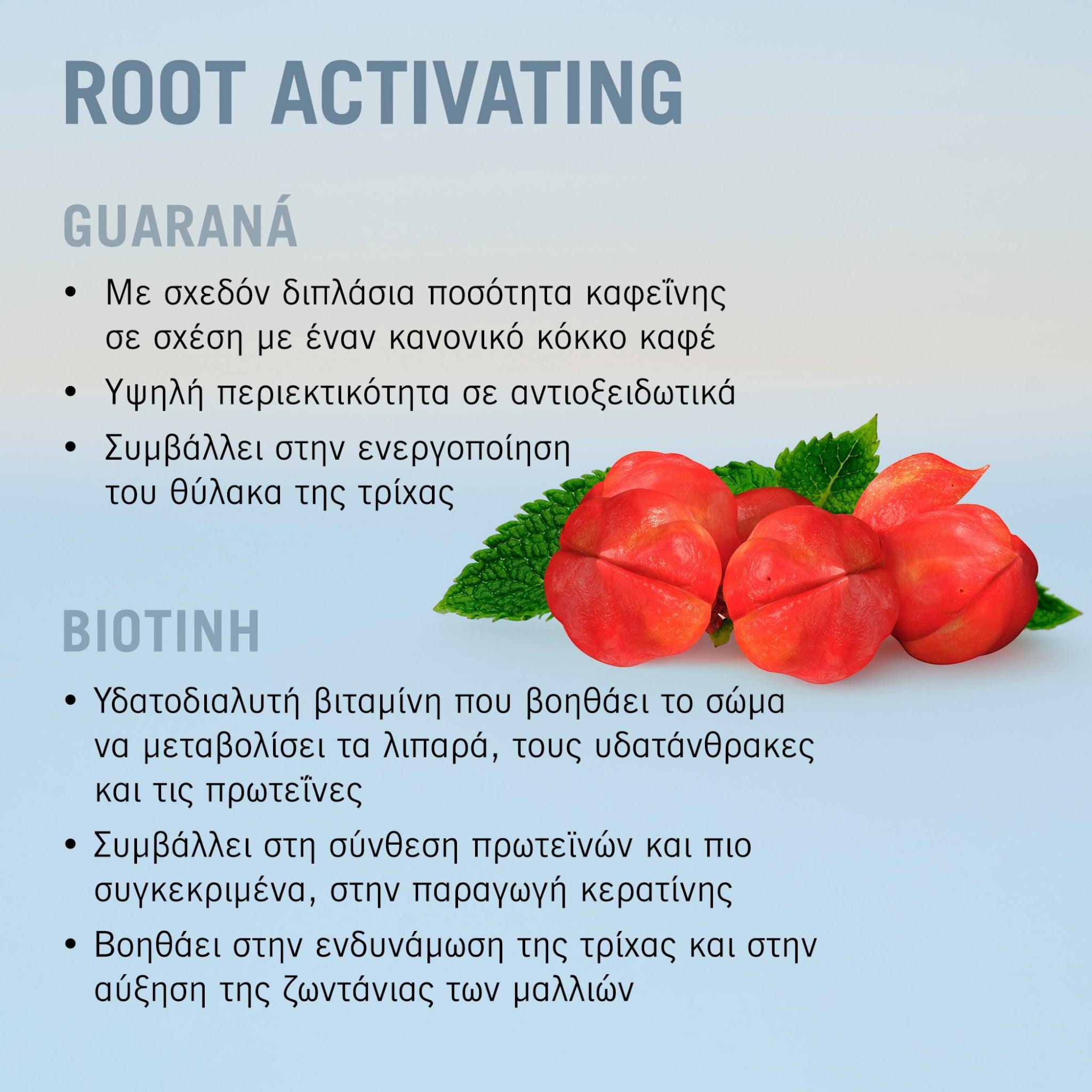 ROOT ACTIVATING

GUARANÁ

• Με σχεδόν διπλάσια ποσότητα καφεΐνης σε σχέση με έναν κανονικό κόκκο καφέ
• Υψηλή περιεκτικότητα σε αντιοξειδωτικά
• Συμβάλλει στην ενεργοποίηση του θύλακα της τρίχας

ΒΙΟΤΙΝΗ

• Υδατοδιαλυτή βιταμίνη που βοηθάει το σώμα να μεταβολίσει τα λιπαρά, τους υδατάνθρακες και τις πρωτεΐνες
• Συμβάλλει στη σύνθεση πρωτεϊνών και πιο συγκεκριμένα, στην παραγωγή κερατίνης
• Βοηθάει στην ενδυνάμωση της τρίχας και στην αύξηση της ζωντάνιας των μαλλιών